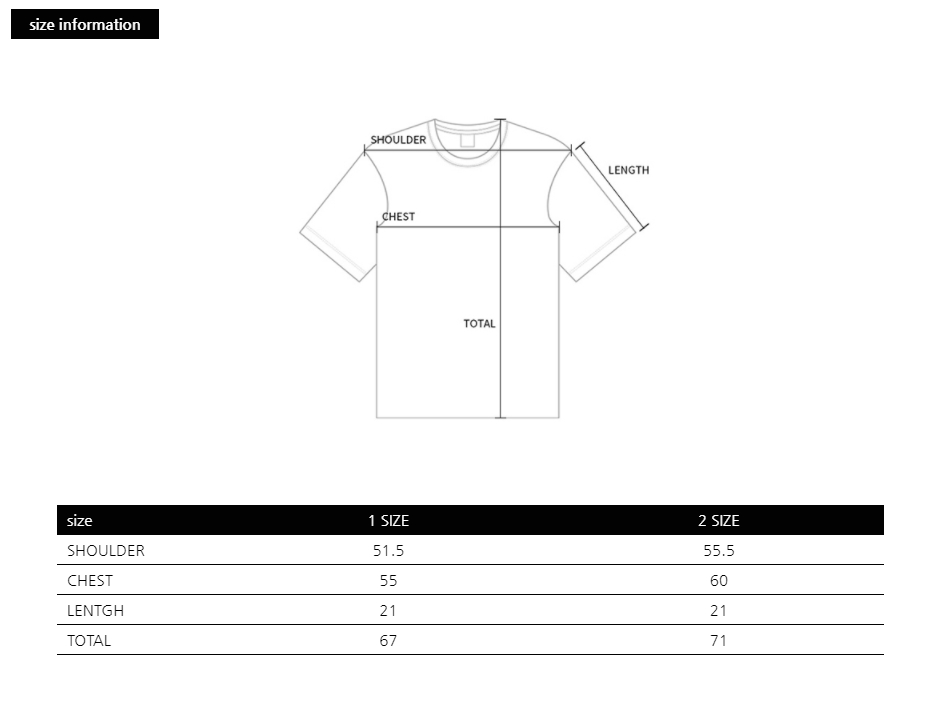 size information

SHOULDER
LENGTH
CHEST
TOTAL

| size | 1 SIZE | 2 SIZE |
|---|---|---|
| SHOULDER | 51.5 | 55.5 |
| CHEST | 55 | 60 |
| LENTGH | 21 | 21 |
| TOTAL | 67 | 71 |